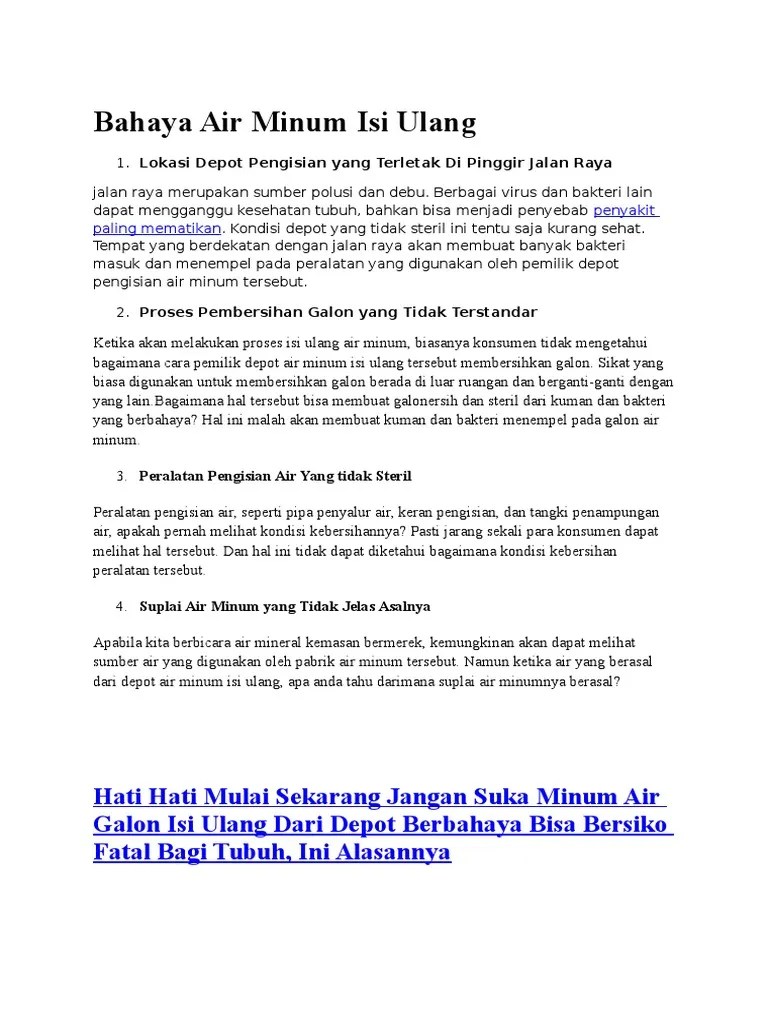 Bahaya Air Minum Isi Ulang

1. Lokasi Depot Pengisian yang Terletak Di Pinggir Jalan Raya

jalan raya merupakan sumber polusi dan debu. Berbagai virus dan bakteri lain dapat mengganggu kesehatan tubuh, bahkan bisa menjadi penyebab penyakit paling mematikan. Kondisi depot yang tidak steril ini tentu saja kurang sehat. Tempat yang berdekatan dengan jalan raya akan membuat banyak bakteri masuk dan menempel pada peralatan yang digunakan oleh pemilik depot pengisian air minum tersebut.

2. Proses Pembersihan Galon yang Tidak Terstandar

Ketika akan melakukan proses isi ulang air minum, biasanya konsumen tidak mengetahui bagaimana cara pemilik depot air minum isi ulang tersebut membersihkan galon. Sikat yang biasa digunakan untuk membersihkan galon berada di luar ruangan dan berganti-ganti dengan yang lain.Bagaimana hal tersebut bisa membuat galonersih dan steril dari kuman dan bakteri yang berbahaya? Hal ini malah akan membuat kuman dan bakteri menempel pada galon air minum.

3. Peralatan Pengisian Air Yang tidak Steril

Peralatan pengisian air, seperti pipa penyalur air, keran pengisian, dan tangki penampungan air, apakah pernah melihat kondisi kebersihannya? Pasti jarang sekali para konsumen dapat melihat hal tersebut. Dan hal ini tidak dapat diketahui bagaimana kondisi kebersihan peralatan tersebut.

4. Suplai Air Minum yang Tidak Jelas Asalnya

Apabila kita berbicara air mineral kemasan bermerek, kemungkinan akan dapat melihat sumber air yang digunakan oleh pabrik air minum tersebut. Namun ketika air yang berasal dari depot air minum isi ulang, apa anda tahu darimana suplai air minumnya berasal?

Hati Hati Mulai Sekarang Jangan Suka Minum Air Galon Isi Ulang Dari Depot Berbahaya Bisa Bersiko Fatal Bagi Tubuh, Ini Alasannya